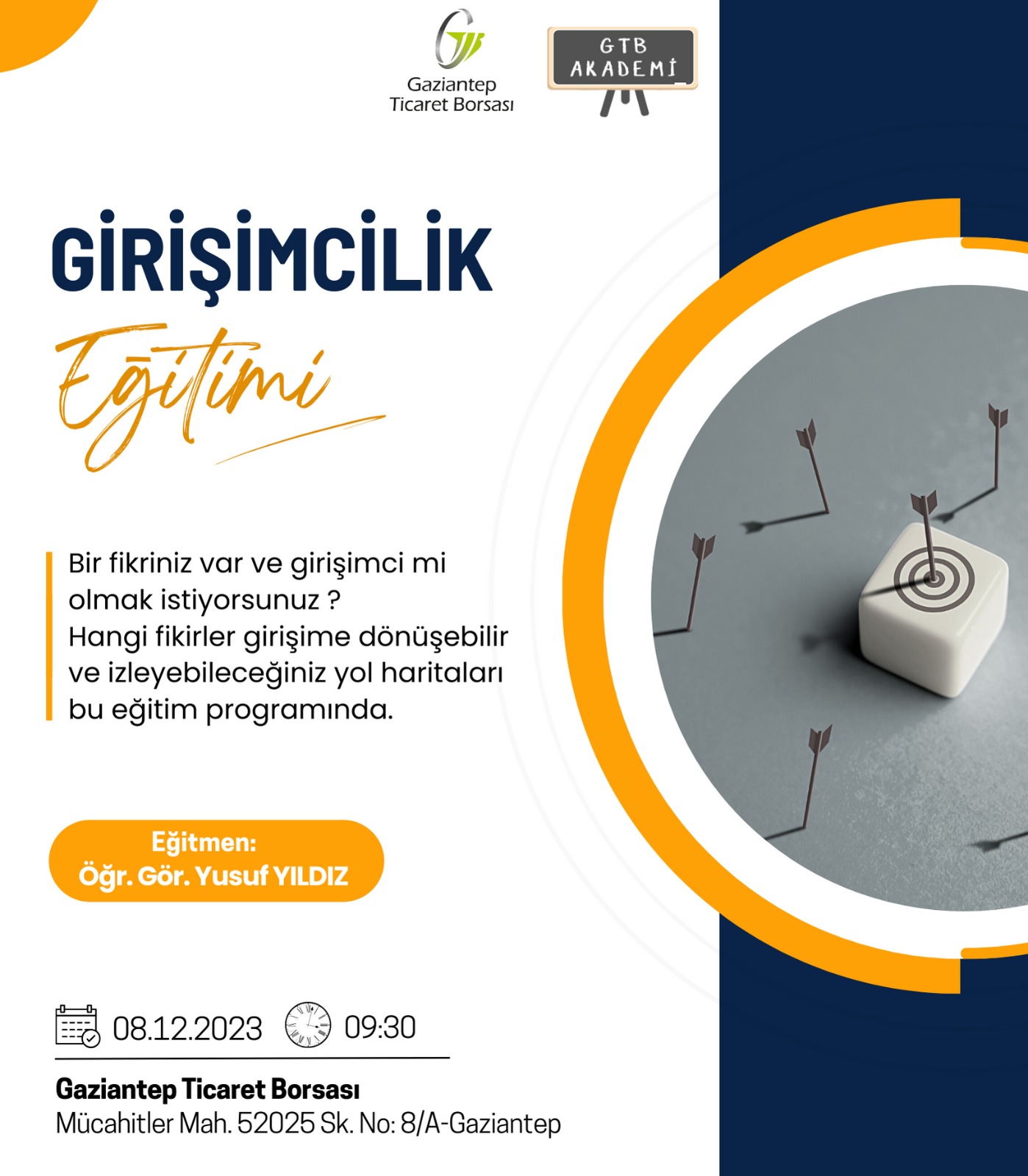 Gaziantep
Ticaret Borsası

GTB
AKADEMİ

GİRİŞİMCİLİK

Eğitimi

Bir fikriniz var ve girişimci mi olmak istiyorsunuz ? Hangi fikirler girişime dönüşebilir ve izleyebileceğiniz yol haritaları bu eğitim programında.

Eğitmen:
Öğr. Gör. Yusuf YILDIZ

08.12.2023 09:30

Gaziantep Ticaret Borsası
Mücahitler Mah. 52025 Sk. No: 8/A-Gaziantep